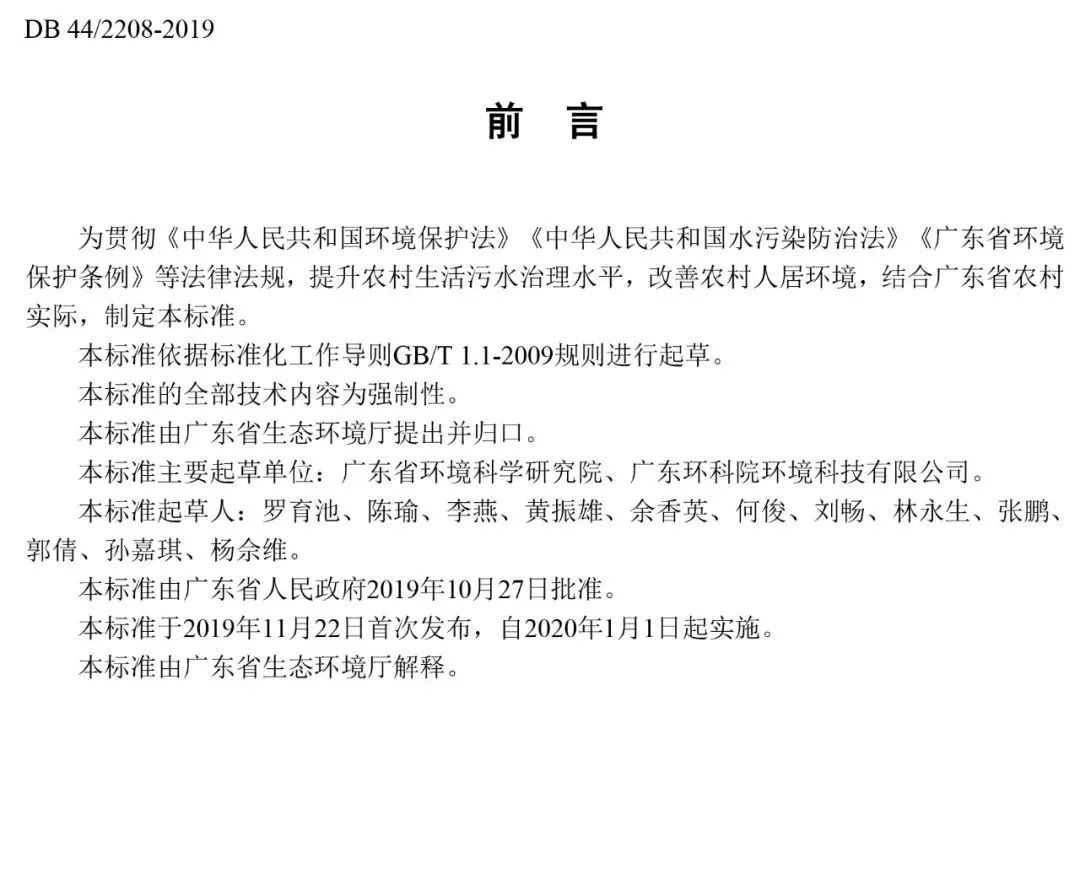 DB 44/2208-2019

前 言

为贯彻《中华人民共和国环境保护法》《中华人民共和国水污染防治法》《广东省环境保护条例》等法律法规，提升农村生活污水治理水平，改善农村人居环境，结合广东省农村实际，制定本标准。

本标准依据标准化工作导则GB/T 1.1-2009规则进行起草。

本标准的全部技术内容为强制性。

本标准由广东省生态环境厅提出并归口。

本标准主要起草单位：广东省环境科学研究院、广东环科院环境科技有限公司。

本标准起草人：罗育池、陈瑜、李燕、黄振雄、余香英、何俊、刘畅、林永生、张鹏、郭倩、孙嘉琪、杨佘维。

本标准由广东省人民政府2019年10月27日批准。

本标准于2019年11月22日首次发布，自2020年1月1日起实施。

本标准由广东省生态环境厅解释。